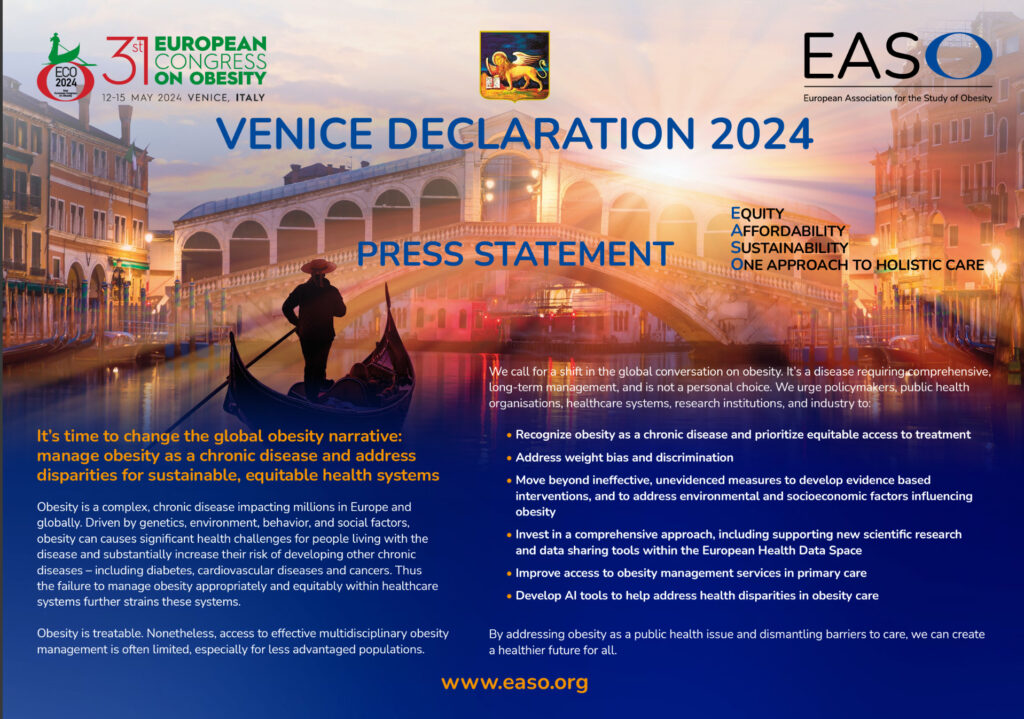 ECO 2024

31st EUROPEAN CONGRESS ON OBESITY
12-15 MAY 2024 VENICE, ITALY

EASO
European Association for the Study of Obesity

VENICE DECLARATION 2024

PRESS STATEMENT

EQUITY
AFFORDABILITY
SUSTAINABILITY
ONE APPROACH TO HOLISTIC CARE

It's time to change the global obesity narrative: manage obesity as a chronic disease and address disparities for sustainable, equitable health systems

Obesity is a complex, chronic disease impacting millions in Europe and globally. Driven by genetics, environment, behavior, and social factors, obesity can causes significant health challenges for people living with the disease and substantially increase their risk of developing other chronic diseases – including diabetes, cardiovascular diseases and cancers. Thus the failure to manage obesity appropriately and equitably within healthcare systems further strains these systems.

Obesity is treatable. Nonetheless, access to effective multidisciplinary obesity management is often limited, especially for less advantaged populations.

We call for a shift in the global conversation on obesity. It's a disease requiring comprehensive, long-term management, and is not a personal choice. We urge policymakers, public health organisations, healthcare systems, research institutions, and industry to:

• Recognize obesity as a chronic disease and prioritize equitable access to treatment
• Address weight bias and discrimination
• Move beyond ineffective, unevidenced measures to develop evidence based interventions, and to address environmental and socioeconomic factors influencing obesity
• Invest in a comprehensive approach, including supporting new scientific research and data sharing tools within the European Health Data Space
• Improve access to obesity management services in primary care
• Develop AI tools to help address health disparities in obesity care

By addressing obesity as a public health issue and dismantling barriers to care, we can create a healthier future for all.

www.easo.org